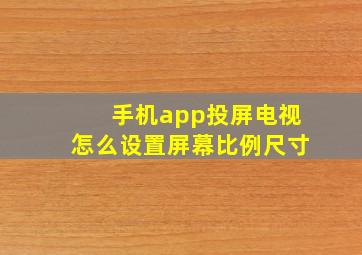 手机app投屏电视
怎么设置屏幕比例尺寸